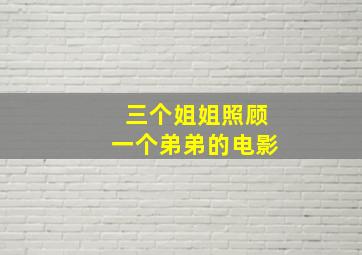 三个姐姐照顾
一个弟弟的电影